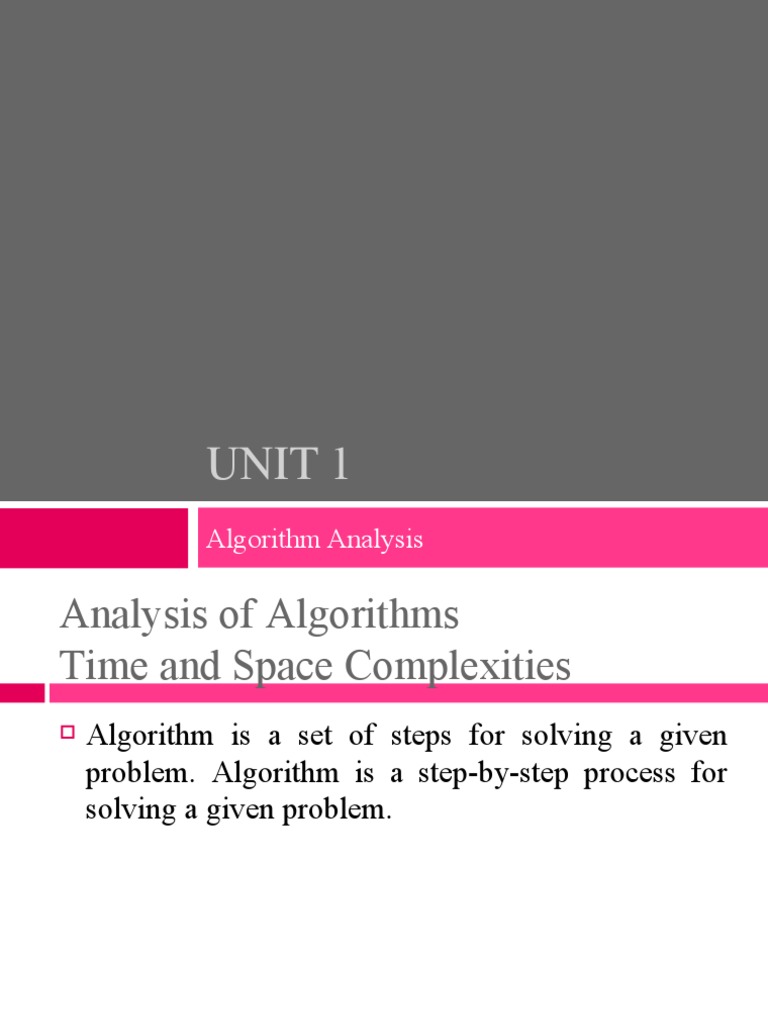 UNIT 1

Algorithm Analysis

Analysis of Algorithms
Time and Space Complexities

Algorithm is a set of steps for solving a given problem. Algorithm is a step-by-step process for solving a given problem.